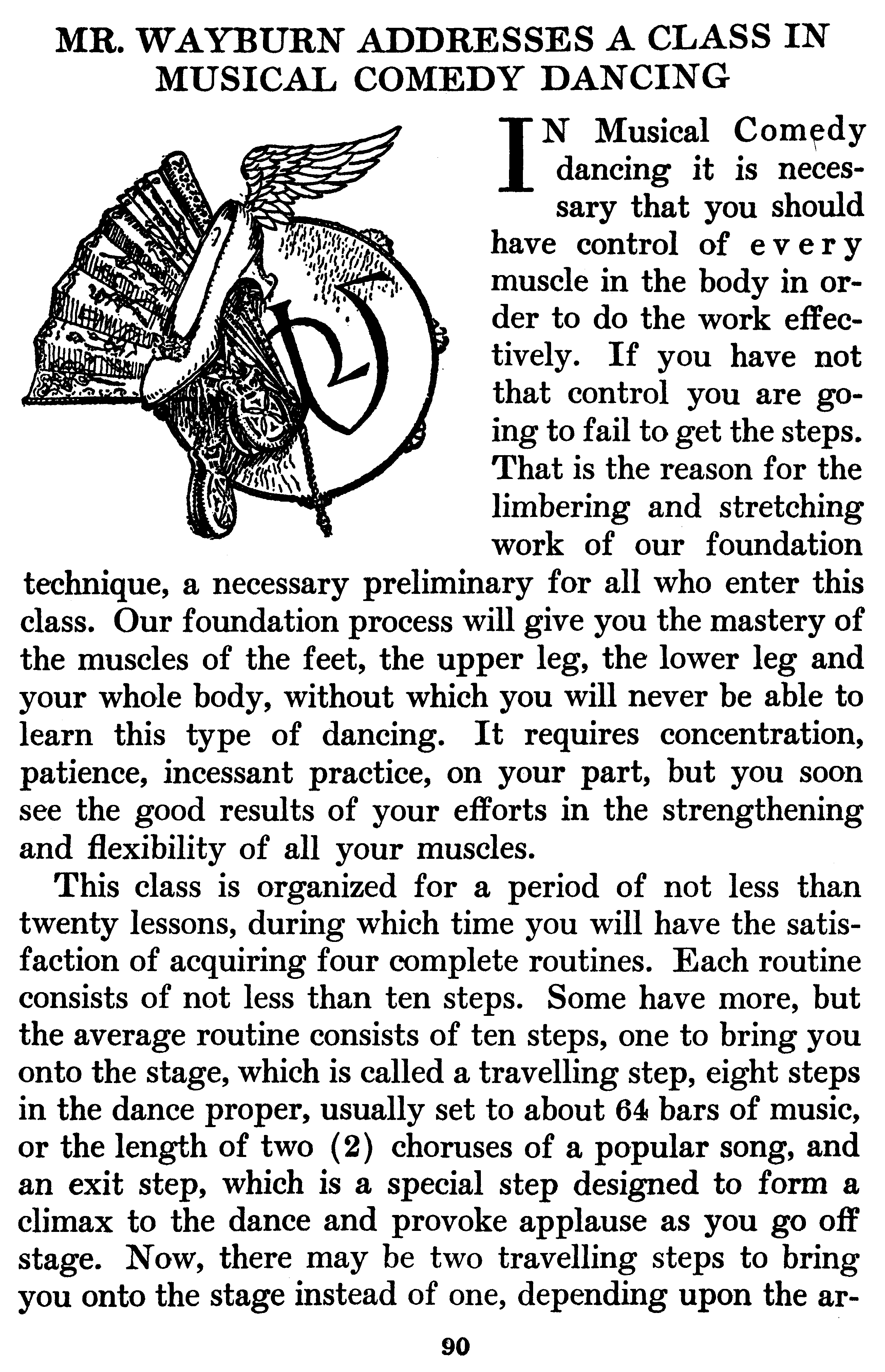 MR. WAYBURN ADDRESSES A CLASS IN MUSICAL COMEDY DANCING

IN Musical Comedy dancing it is necessary that you should have control of every muscle in the body in order to do the work effectively. If you have not that control you are going to fail to get the steps. That is the reason for the limbering and stretching work of our foundation technique, a necessary preliminary for all who enter this class. Our foundation process will give you the mastery of the muscles of the feet, the upper leg, the lower leg and your whole body, without which you will never be able to learn this type of dancing. It requires concentration, patience, incessant practice, on your part, but you soon see the good results of your efforts in the strengthening and flexibility of all your muscles.

This class is organized for a period of not less than twenty lessons, during which time you will have the satisfaction of acquiring four complete routines. Each routine consists of not less than ten steps. Some have more, but the average routine consists of ten steps, one to bring you onto the stage, which is called a travelling step, eight steps in the dance proper, usually set to about 64 bars of music, or the length of two (2) choruses of a popular song, and an exit step, which is a special step designed to form a climax to the dance and provoke applause as you go off stage. Now, there may be two travelling steps to bring you onto the stage instead of one, depending upon the ar-

90